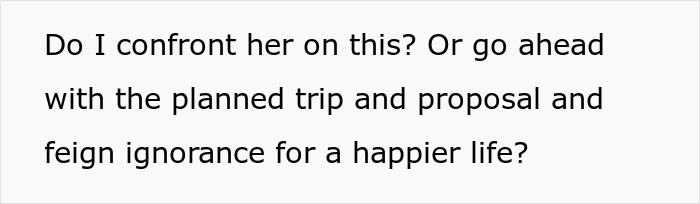 Do I confront her on this? Or go ahead with the planned trip and proposal and feign ignorance for a happier life?